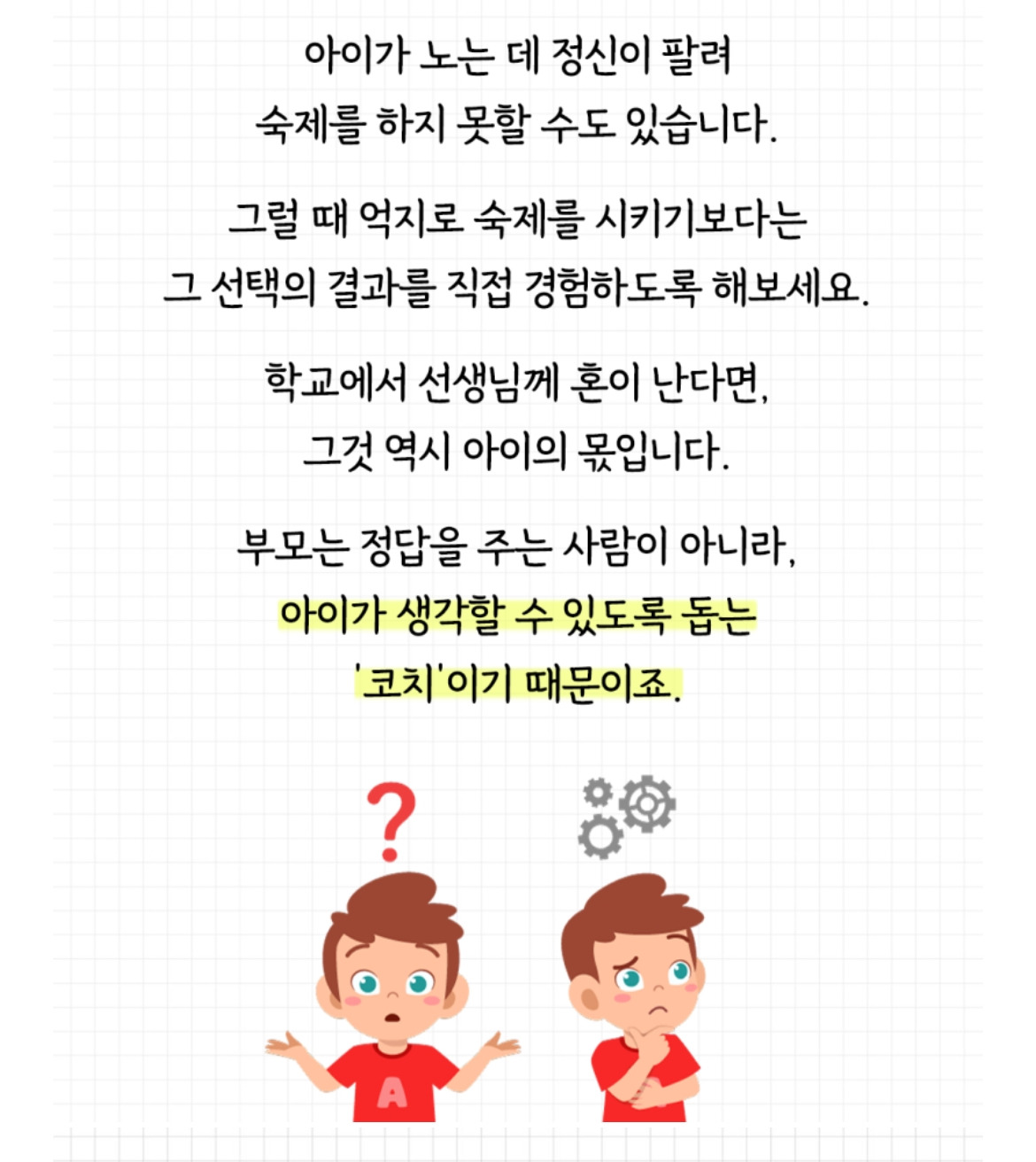 아이가 노는 데 정신이 팔려
숙제를 하지 못할 수도 있습니다.

그럴 때 억지로 숙제를 시키기보다는
그 선택의 결과를 직접 경험하도록 해보세요.

학교에서 선생님께 혼이 난다면,
그것 역시 아이의 몫입니다.

부모는 정답을 주는 사람이 아니라,
아이가 생각할 수 있도록 돕는
'코치'이기 때문이죠.

?

A